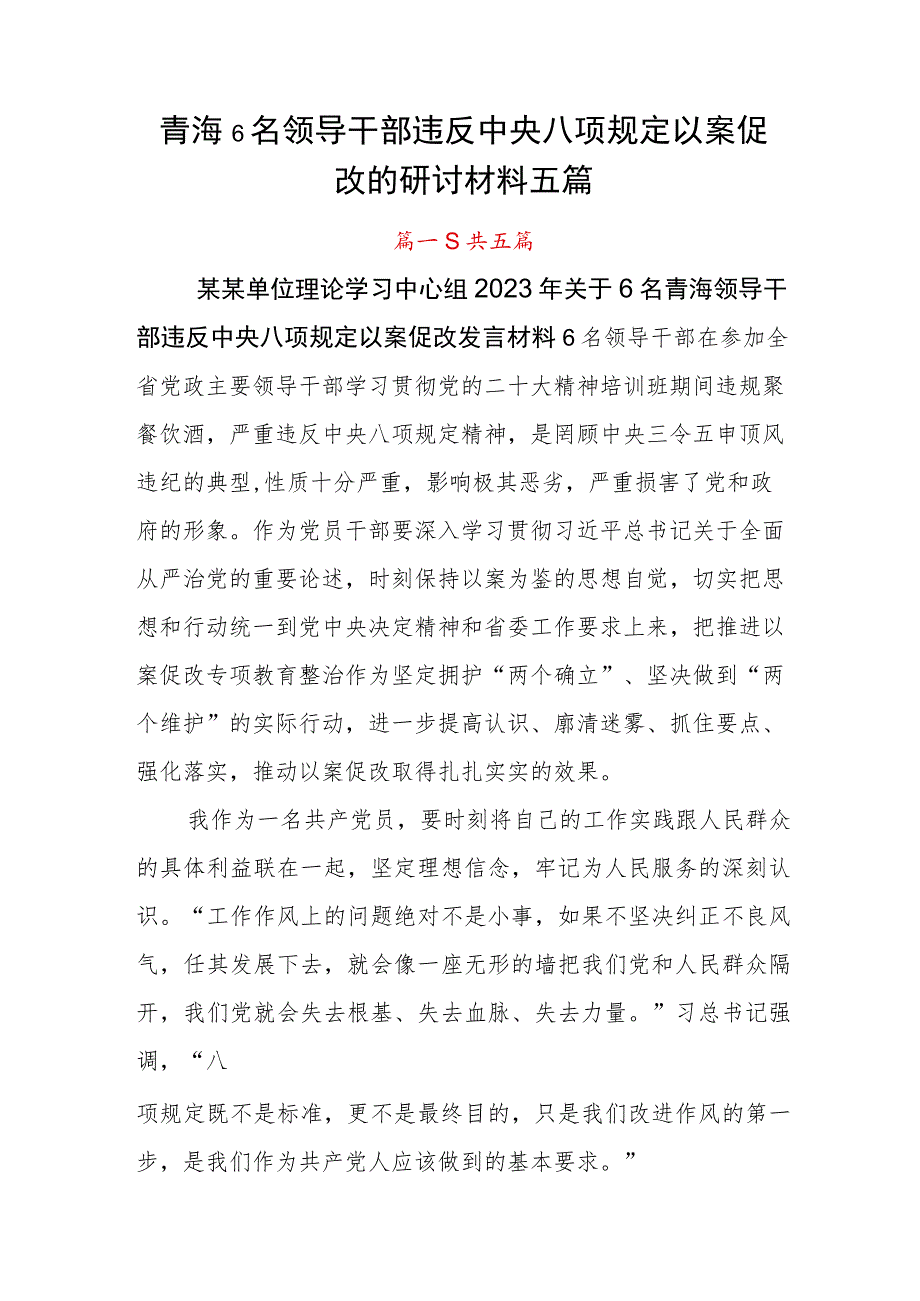 青海6名领导干部违反中央八项规定以案促改的研讨材料五篇

篇一S共五篇

某某单位理论学习中心组2023年关于6名青海领导干部违反中央八项规定以案促改发言材料6名领导干部在参加全省党政主要领导干部学习贯彻党的二十大精神培训班期间违规聚餐饮酒，严重违反中央八项规定精神，是罔顾中央三令五申顶风违纪的典型,性质十分严重，影响极其恶劣，严重损害了党和政府的形象。作为党员干部要深入学习贯彻习近平总书记关于全面从严治党的重要论述，时刻保持以案为鉴的思想自觉，切实把思想和行动统一到党中央决定精神和省委工作要求上来，把推进以案促改专项教育整治作为坚定拥护“两个确立”、坚决做到“两个维护”的实际行动，进一步提高认识、廓清迷雾、抓住要点、强化落实，推动以案促改取得扎扎实实的效果。

我作为一名共产党员，要时刻将自己的工作实践跟人民群众的具体利益联在一起，坚定理想信念，牢记为人民服务的深刻认识。“工作作风上的问题绝对不是小事，如果不坚决纠正不良风气，任其发展下去，就会像一座无形的墙把我们党和人民群众隔开，我们党就会失去根基、失去血脉、失去力量。”习总书记强调，“八

项规定既不是标准，更不是最终目的，只是我们改进作风的第一步，是我们作为共产党人应该做到的基本要求。”